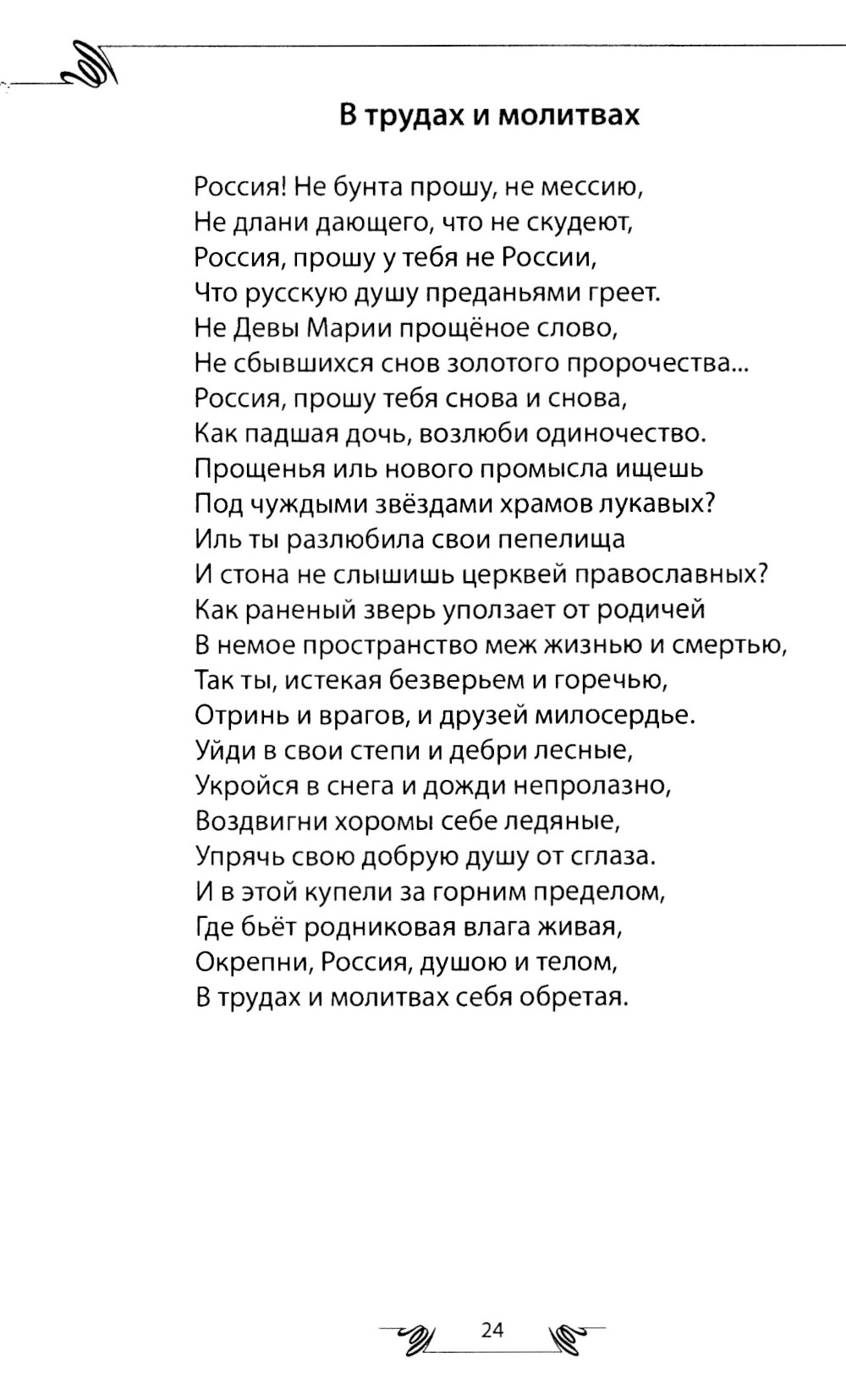 В трудах и молитвах

Россия! Не бунта прошу, не мессию,
Не длани дающего, что не скудеют,
Россия, прошу у тебя не России,
Что русскую душу преданьями греет.
Не Девы Марии прощёное слово,
Не сбывшихся снов золотого пророчества...
Россия, прошу тебя снова и снова,
Как падшая дочь, возлюби одиночество.
Прощенья иль нового промысла ищешь
Под чуждыми звёздами храмов лукавых?
Иль ты разлюбила свои пепелища
И стона не слышишь церквей православных?
Как раненый зверь уползает от родичей
В немое пространство меж жизнью и смертью,
Так ты, истекая безверьем и горечью,
Отринь и врагов, и друзей милосердье.
Уйди в свои степи и дебри лесные,
Укройся в снега и дожди непролазно,
Воздвигни хоромы себе ледяные,
Упрячь свою добрую душу от сглаза.
И в этой купели за горним пределом,
Где бьёт родниковая влага живая,
Окрепни, Россия, душою и телом,
В трудах и молитвах себя обретая.

24